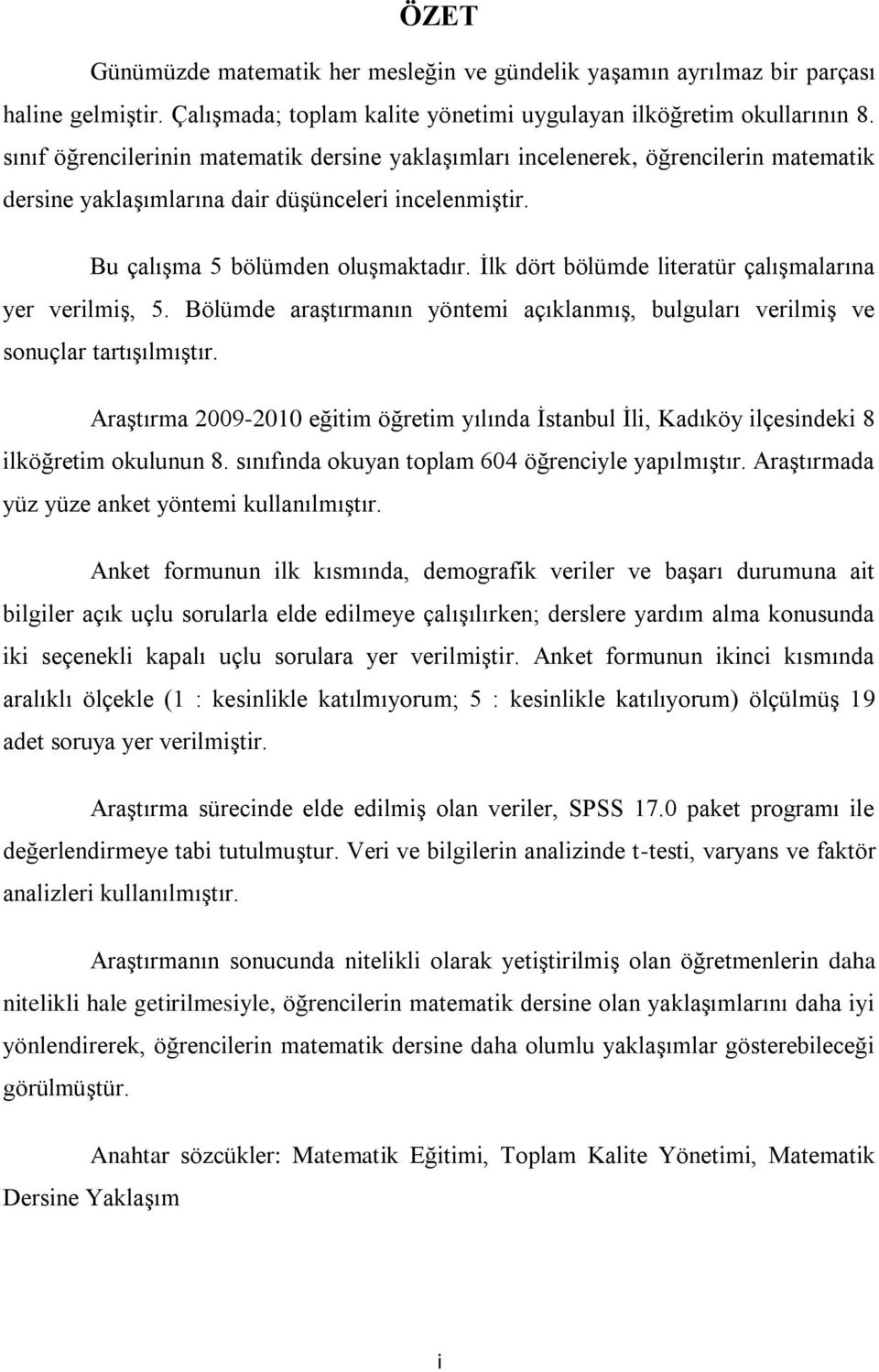 ÖZET

Günümüzde matematik her mesleğin ve gündelik yaşamın ayrılmaz bir parçası haline gelmiştir. Çalışmada; toplam kalite yönetimi uygulayan ilköğretim okullarının 8. sınıf öğrencilerinin matematik dersine yaklaşımları incelenerek, öğrencilerin matematik dersine yaklaşımlarına dair düşünceleri incelenmiştir.

Bu çalışma 5 bölümden oluşmaktadır. İlk dört bölümde literatür çalışmalarına yer verilmiş, 5. Bölümde araştırmanın yöntemi açıklanmış, bulguları verilmiş ve sonuçlar tartışılmıştır.

Araştırma 2009-2010 eğitim öğretim yılında İstanbul İli, Kadıköy ilçesindeki 8 ilköğretim okulunun 8. sınıfında okuyan toplam 604 öğrenciyle yapılmıştır. Araştırmada yüz yüze anket yöntemi kullanılmıştır.

Anket formunun ilk kısmında, demografik veriler ve başarı durumuna ait bilgiler açık uçlu sorularla elde edilmeye çalışılırken; derslere yardım alma konusunda iki seçenekli kapalı uçlu sorulara yer verilmiştir. Anket formunun ikinci kısmında aralıklı ölçekle (1 : kesinlikle katılmıyorum; 5 : kesinlikle katılıyorum) ölçülmüş 19 adet soruya yer verilmiştir.

Araştırma sürecinde elde edilmiş olan veriler, SPSS 17.0 paket programı ile değerlendirmeye tabi tutulmuştur. Veri ve bilgilerin analizinde t-testi, varyans ve faktör analizleri kullanılmıştır.

Araştırmanın sonucunda nitelikli olarak yetiştirilmiş olan öğretmenlerin daha nitelikli hale getirilmesiyle, öğrencilerin matematik dersine olan yaklaşımlarını daha iyi yönlendirerek, öğrencilerin matematik dersine daha olumlu yaklaşımlar gösterebileceği görülmüştür.

Anahtar sözcükler: Matematik Eğitimi, Toplam Kalite Yönetimi, Matematik Dersine Yaklaşım

i